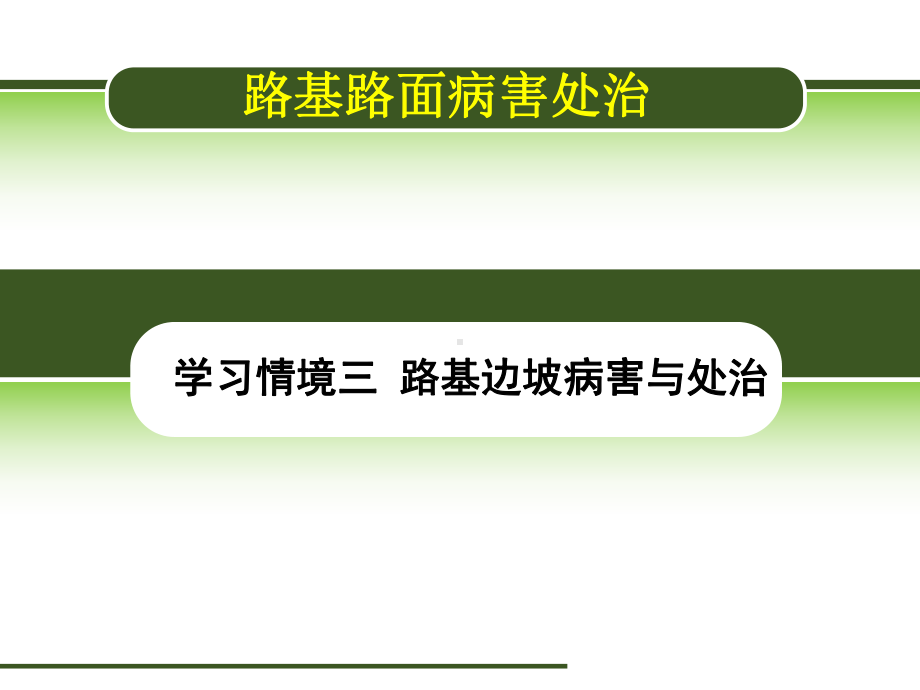 路基路面病害处治

学习情境三 路基边坡病害与处治